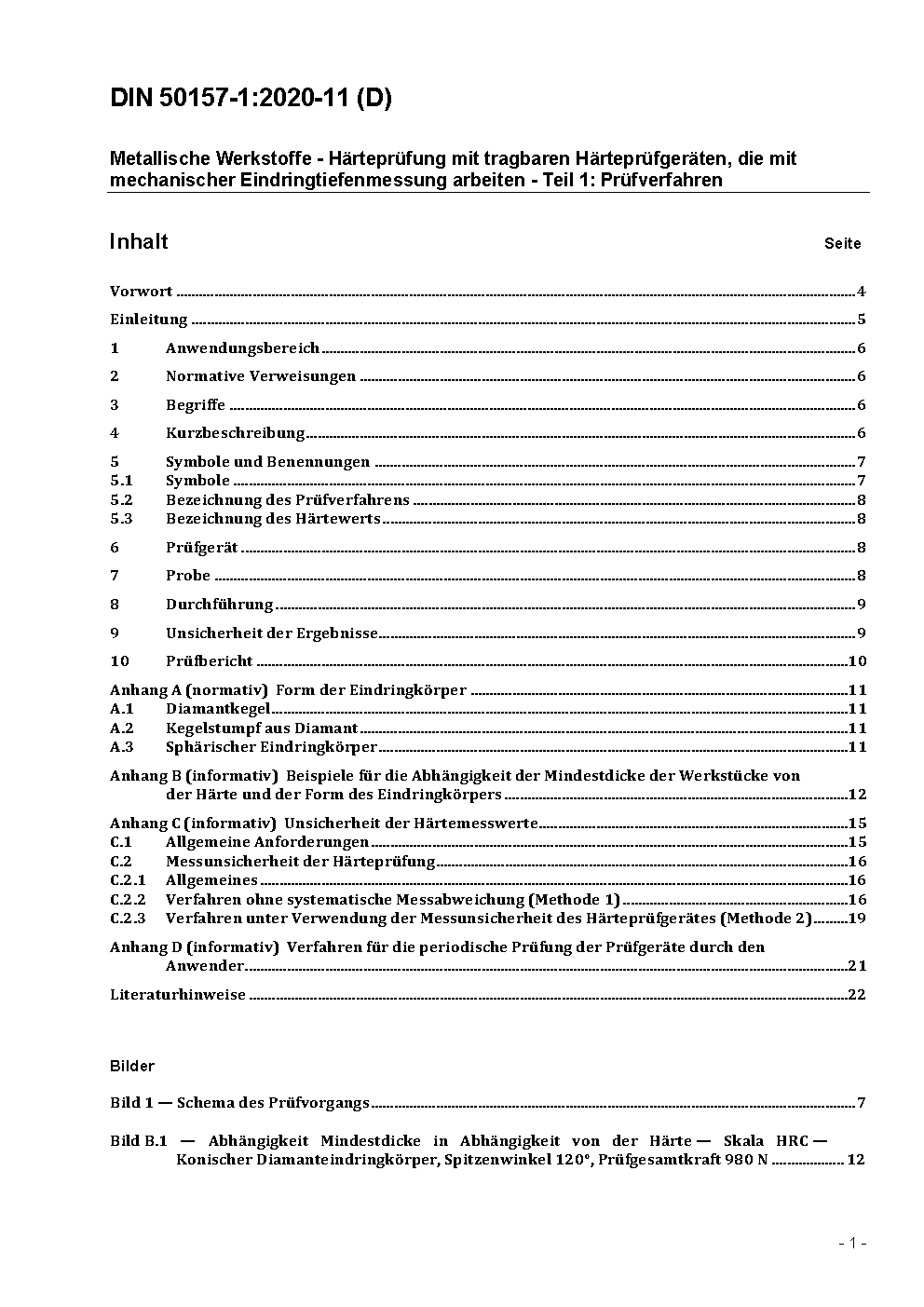 DIN 50157-1:2020-11 (D)

Metallische Werkstoffe - Härteprüfung mit tragbaren Härteprüfgeräten, die mit mechanischer Eindringtiefenmessung arbeiten - Teil 1: Prüfverfahren

Inhalt Seite

Vorwort 4

Einleitung 5

1 Anwendungsbereich 6

2 Normative Verweisungen 6

3 Begriffe 6

4 Kurzbeschreibung 6

5 Symbole und Benennungen 7
5.1 Symbole 7
5.2 Bezeichnung des Prüfverfahrens 8
5.3 Bezeichnung des Härtewerts 8

6 Prüfgerät 8

7 Probe 8

8 Durchführung 9

9 Unsicherheit der Ergebnisse 9

10 Prüfbericht 10

Anhang A (normativ) Form der Eindringkörper 11
A.1 Diamantkegel 11
A.2 Kegelstumpf aus Diamant 11
A.3 Sphärischer Eindringkörper 11

Anhang B (informativ) Beispiele für die Abhängigkeit der Mindestdicke der Werkstücke von der Härte und der Form des Eindringkörpers 12

Anhang C (informativ) Unsicherheit der Härtemesswerte 15
C.1 Allgemeine Anforderungen 15
C.2 Messunsicherheit der Härteprüfung 16
C.2.1 Allgemeines 16
C.2.2 Verfahren ohne systematische Messabweichung (Methode 1) 16
C.2.3 Verfahren unter Verwendung der Messunsicherheit des Härteprüfgerätes (Methode 2) 19

Anhang D (informativ) Verfahren für die periodische Prüfung der Prüfgeräte durch den Anwender 21

Literaturhinweise 22

Bilder

Bild 1 — Schema des Prüfvorgangs 7

Bild B.1 — Abhängigkeit Mindestdicke in Abhängigkeit von der Härte — Skala HRC — Konischer Diamanteindringkörper, Spitzenwinkel 120°, Prüfgesamtkraft 980 N 12

- 1 -